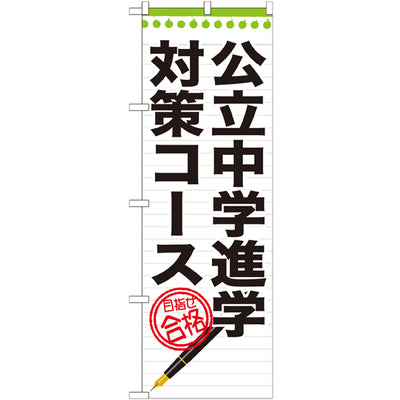 公立中学進学
対策コース

目指せ
合格